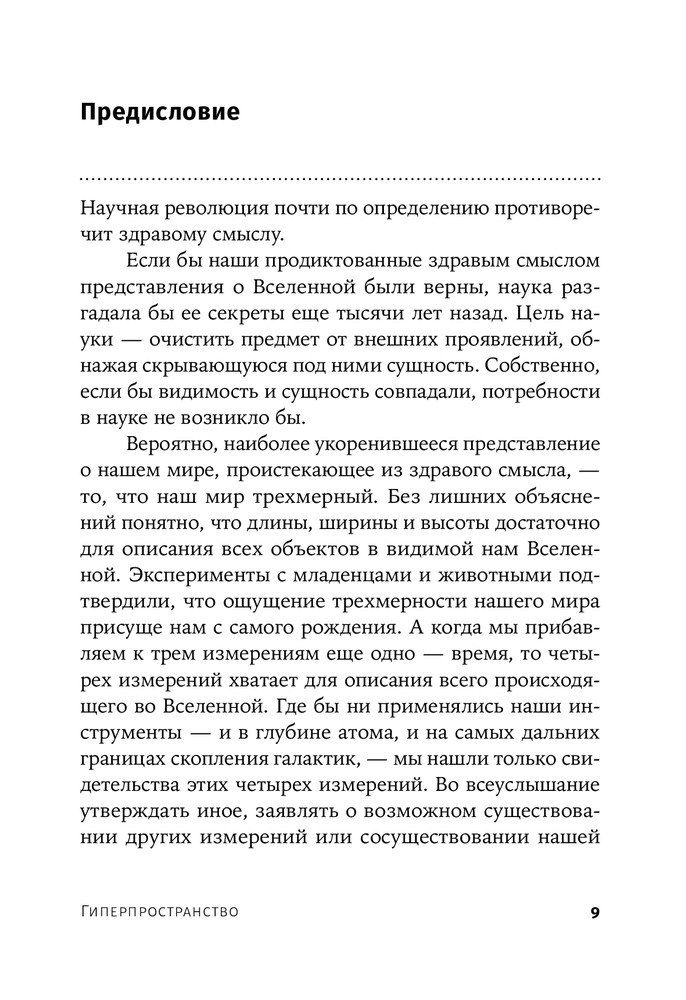 Предисловие

Научная революция почти по определению противоречит здравому смыслу.

Если бы наши продиктованные здравым смыслом представления о Вселенной были верны, наука разгадала бы ее секреты еще тысячи лет назад. Цель науки — очистить предмет от внешних проявлений, обнажая скрывающуюся под ними сущность. Собственно, если бы видимость и сущность совпадали, потребности в науке не возникло бы.

Вероятно, наиболее укоренившееся представление о нашем мире, проистекающее из здравого смысла, — то, что наш мир трехмерный. Без лишних объяснений понятно, что длины, ширины и высоты достаточно для описания всех объектов в видимой нам Вселенной. Эксперименты с младенцами и животными подтвердили, что ощущение трехмерности нашего мира присуще нам с самого рождения. А когда мы прибавляем к трем измерениям еще одно — время, то четырех измерений хватает для описания всего происходящего во Вселенной. Где бы ни применялись наши инструменты — и в глубине атома, и на самых дальних границах скопления галактик, — мы нашли только свидетельства этих четырех измерений. Во всеуслышание утверждать иное, заявлять о возможном существовании других измерений или сосуществовании нашей

Гиперпространство 9